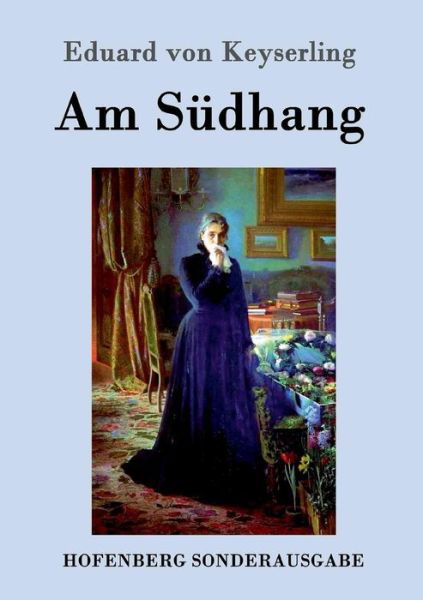 Eduard von Keyserling

Am Südhang

HOFENBERG SONDERAUSGABE